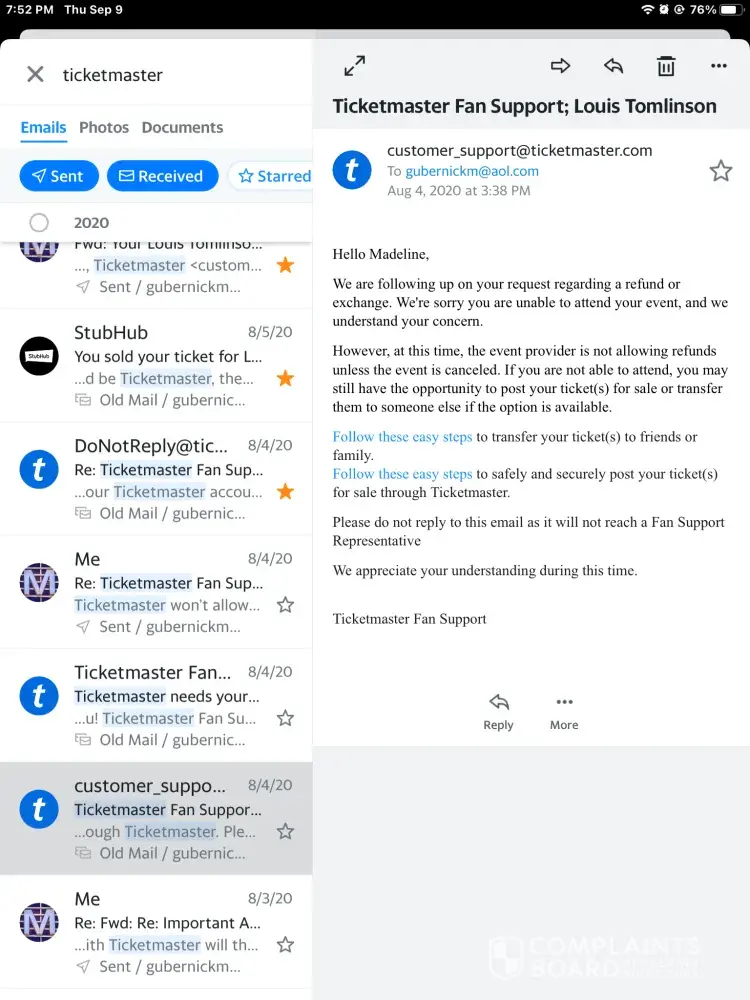 7:52 PM Thu Sep 9

76%

ticketmaster

Emails Photos Documents

Sent Received Starred

2020

Fwd: Your Louis Tomlinso...
..., Ticketmaster <custom...
Sent / gubernickm...

StubHub 8/5/20
You sold your ticket for L...
...d be Ticketmaster, the...
Old Mail / gubernic...

DoNotReply@tic... 8/4/20
Re: Ticketmaster Fan Sup...
...our Ticketmaster accou...
Old Mail / gubernic...

Me 8/4/20
Re: Ticketmaster Fan Sup...
Ticketmaster won't allow...
Sent / gubernickm...

Ticketmaster Fan... 8/4/20
Ticketmaster needs your...
...u! Ticketmaster Fan Su...
Old Mail / gubernic...

customer_suppo... 8/4/20
Ticketmaster Fan Suppor...
...ough Ticketmaster. Ple...
Old Mail / gubernic...

Me 8/3/20
Re: Fwd: Re: Important A...
...ith Ticketmaster will th...
Sent / gubernickm...

Ticketmaster Fan Support; Louis Tomlinson

customer_support@ticketmaster.com
To gubernickm@aol.com
Aug 4, 2020 at 3:38 PM

Hello Madeline,

We are following up on your request regarding a refund or exchange. We're sorry you are unable to attend your event, and we understand your concern.

However, at this time, the event provider is not allowing refunds unless the event is canceled. If you are not able to attend, you may still have the opportunity to post your ticket(s) for sale or transfer them to someone else if the option is available.

Follow these easy steps to transfer your ticket(s) to friends or family.
Follow these easy steps to safely and securely post your ticket(s) for sale through Ticketmaster.

Please do not reply to this email as it will not reach a Fan Support Representative

We appreciate your understanding during this time.

Ticketmaster Fan Support

Reply More

COMPLAINTS BOARD